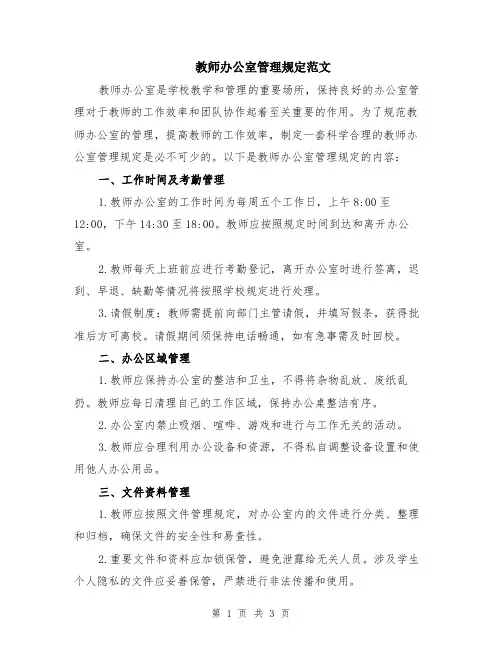 教师办公室管理规定范文

教师办公室是学校教学和管理的重要场所，保持良好的办公室管理对于教师的工作效率和团队协作起着至关重要的作用。为了规范教师办公室的管理，提高教师的工作效率，制定一套科学合理的教师办公室管理规定是必不可少的。以下是教师办公室管理规定的内容：

一、工作时间及考勤管理

1.教师办公室的工作时间为每周五个工作日，上午8:00至12:00，下午14:30至18:00。教师应按照规定时间到达和离开办公室。

2.教师每天上班前应进行考勤登记，离开办公室时进行签离，迟到、早退、缺勤等情况将按照学校规定进行处理。

3.请假制度：教师需提前向部门主管请假，并填写假条，获得批准后方可离校。请假期间须保持电话畅通，如有急事需及时回校。

二、办公区域管理

1.教师应保持办公室的整洁和卫生，不得将杂物乱放、废纸乱扔。教师应每日清理自己的工作区域，保持办公桌整洁有序。

2.办公室内禁止吸烟、喧哗、游戏和进行与工作无关的活动。

3.教师应合理利用办公设备和资源，不得私自调整设备设置和使用他人办公用品。

三、文件资料管理

1.教师应按照文件管理规定，对办公室内的文件进行分类、整理和归档，确保文件的安全性和易查性。

2.重要文件和资料应加锁保管，避免泄露给无关人员。涉及学生个人隐私的文件应妥善保管，严禁进行非法传播和使用。

第 1 页 共 3 页